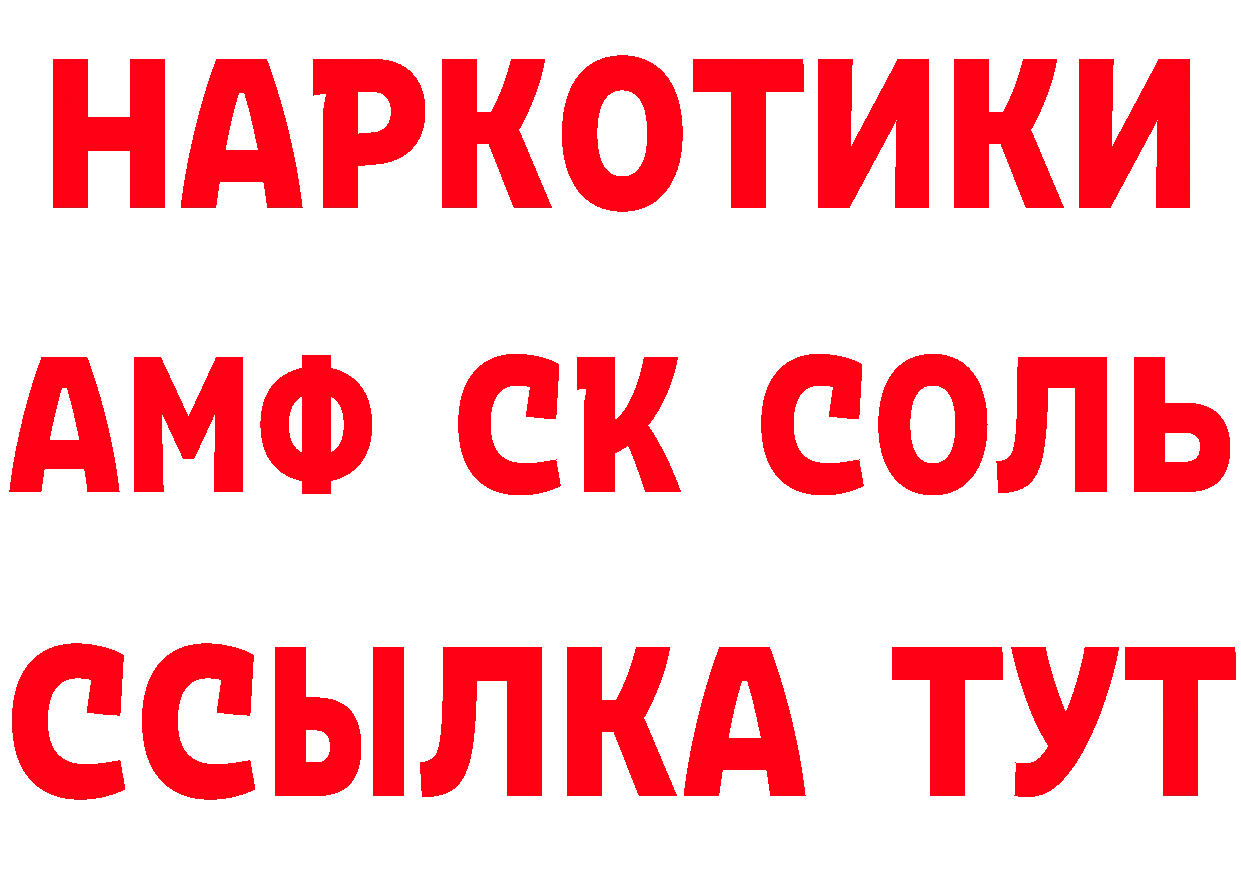 НАРКОТИКИ

АМФ СК СОЛЬ

ССЫЛКА ТУТ